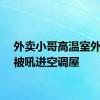 外卖小哥高温室外
被吼进空调屋